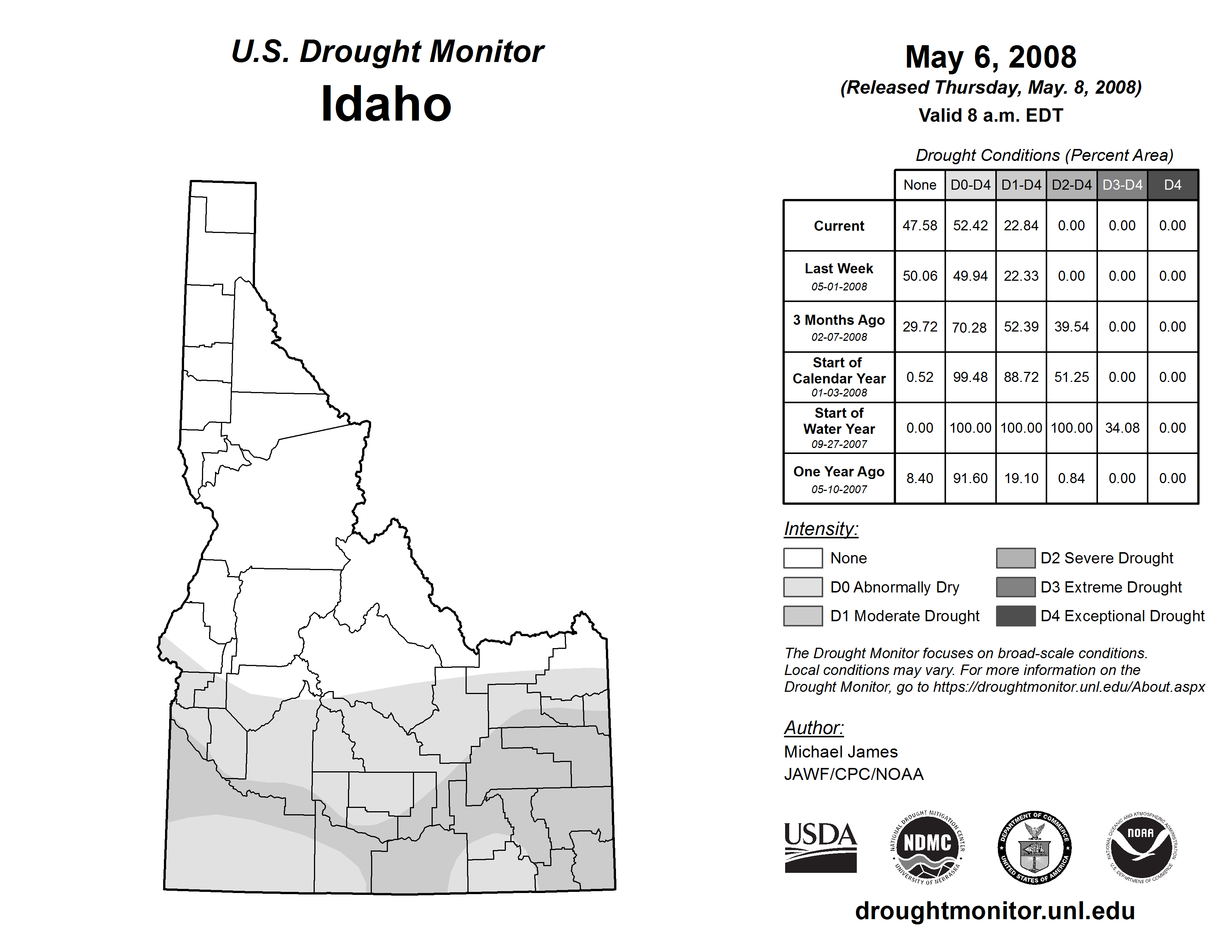 U.S. Drought Monitor
Idaho

May 6, 2008
(Released Thursday, May. 8, 2008)
Valid 8 a.m. EDT

Drought Conditions (Percent Area)

| | None | D0-D4 | D1-D4 | D2-D4 | D3-D4 | D4 |
|---|---|---|---|---|---|---|
| Current | 47.58 | 52.42 | 22.84 | 0.00 | 0.00 | 0.00 |
| Last Week 05-01-2008 | 50.06 | 49.94 | 22.33 | 0.00 | 0.00 | 0.00 |
| 3 Months Ago 02-07-2008 | 29.72 | 70.28 | 52.39 | 39.54 | 0.00 | 0.00 |
| Start of Calendar Year 01-03-2008 | 0.52 | 99.48 | 88.72 | 51.25 | 0.00 | 0.00 |
| Start of Water Year 09-27-2007 | 0.00 | 100.00 | 100.00 | 100.00 | 34.08 | 0.00 |
| One Year Ago 05-10-2007 | 8.40 | 91.60 | 19.10 | 0.84 | 0.00 | 0.00 |

Intensity:
None
D0 Abnormally Dry
D1 Moderate Drought
D2 Severe Drought
D3 Extreme Drought
D4 Exceptional Drought

The Drought Monitor focuses on broad-scale conditions. Local conditions may vary. For more information on the Drought Monitor, go to https://droughtmonitor.unl.edu/About.aspx

Author:
Michael James
JAWF/CPC/NOAA

USDA
NATIONAL DROUGHT MITIGATION CENTER NDMC UNIVERSITY OF NEBRASKA
DEPARTMENT OF COMMERCE UNITED STATES OF AMERICA
NATIONAL OCEANIC AND ATMOSPHERIC ADMINISTRATION NOAA U.S. DEPARTMENT OF COMMERCE

droughtmonitor.unl.edu